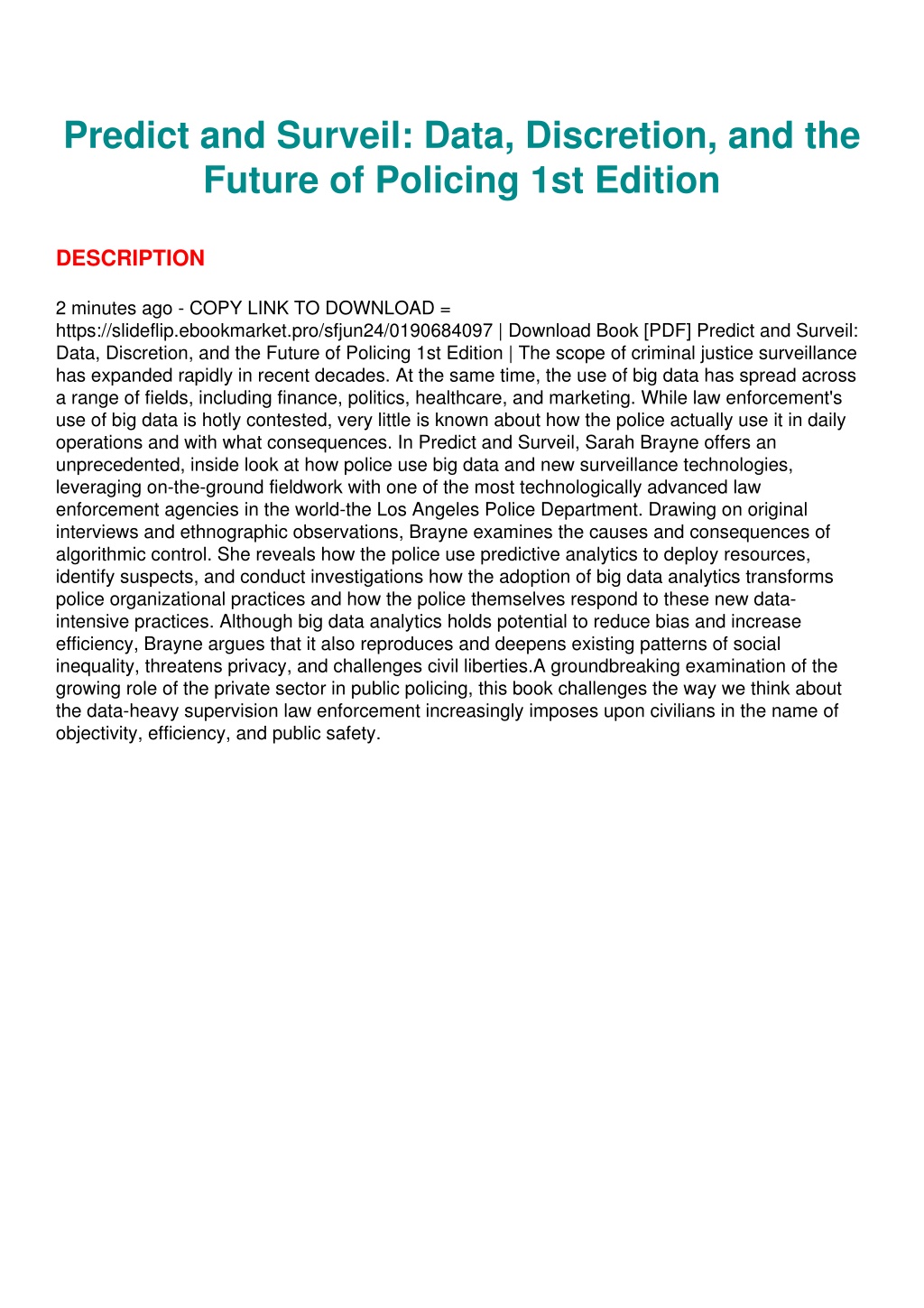 Predict and Surveil: Data, Discretion, and the Future of Policing 1st Edition

DESCRIPTION

2 minutes ago - COPY LINK TO DOWNLOAD = https://slideflip.ebookmarket.pro/sfjun24/0190684097 | Download Book [PDF] Predict and Surveil: Data, Discretion, and the Future of Policing 1st Edition | The scope of criminal justice surveillance has expanded rapidly in recent decades. At the same time, the use of big data has spread across a range of fields, including finance, politics, healthcare, and marketing. While law enforcement's use of big data is hotly contested, very little is known about how the police actually use it in daily operations and with what consequences. In Predict and Surveil, Sarah Brayne offers an unprecedented, inside look at how police use big data and new surveillance technologies, leveraging on-the-ground fieldwork with one of the most technologically advanced law enforcement agencies in the world-the Los Angeles Police Department. Drawing on original interviews and ethnographic observations, Brayne examines the causes and consequences of algorithmic control. She reveals how the police use predictive analytics to deploy resources, identify suspects, and conduct investigations how the adoption of big data analytics transforms police organizational practices and how the police themselves respond to these new data-intensive practices. Although big data analytics holds potential to reduce bias and increase efficiency, Brayne argues that it also reproduces and deepens existing patterns of social inequality, threatens privacy, and challenges civil liberties.A groundbreaking examination of the growing role of the private sector in public policing, this book challenges the way we think about the data-heavy supervision law enforcement increasingly imposes upon civilians in the name of objectivity, efficiency, and public safety.